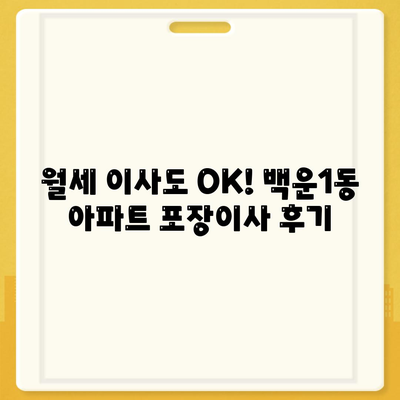 월세 이사도 OK! 백운1동 아파트 포장이사 후기